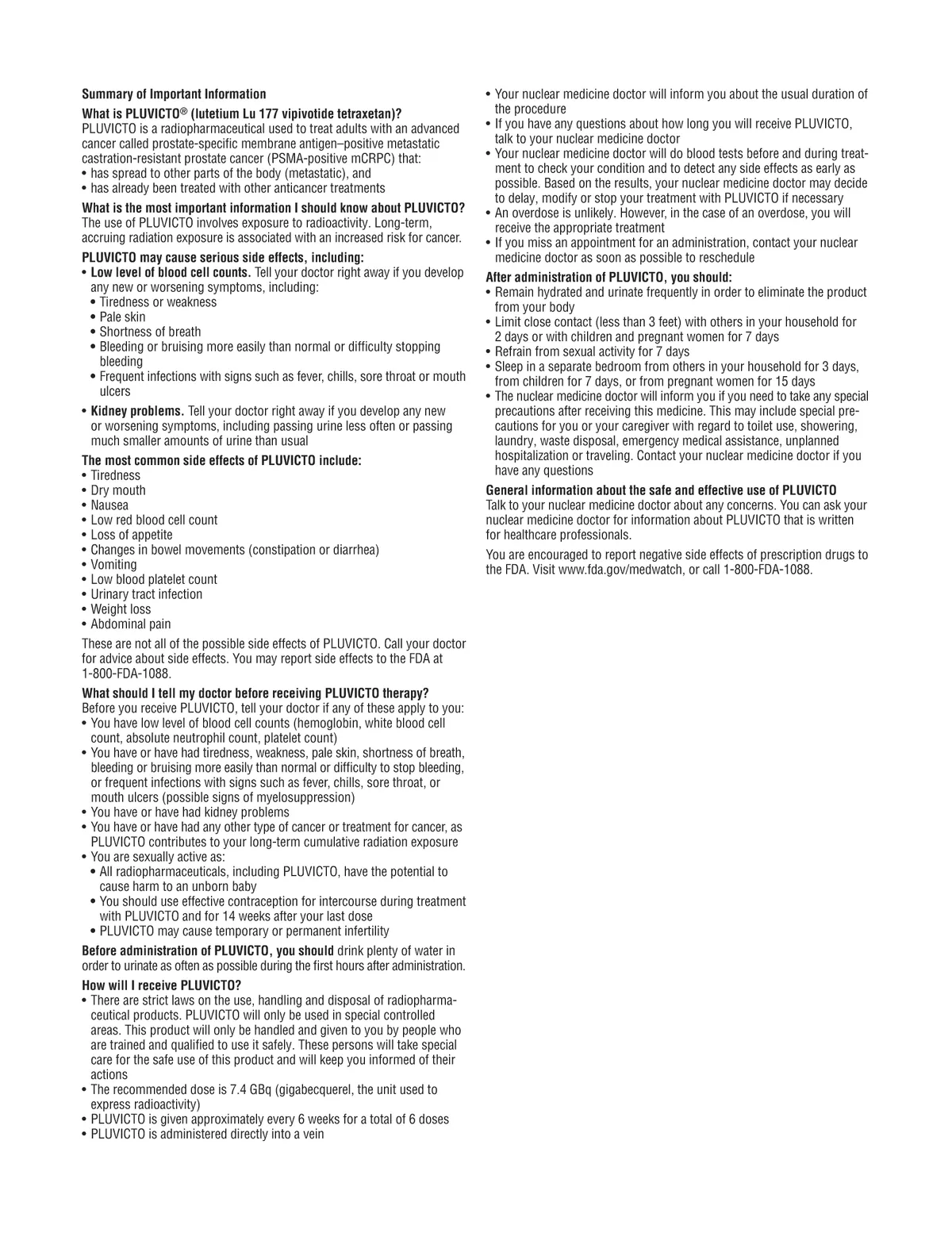 Summary of Important Information

What is PLUVICTO® (lutetium Lu 177 vipivotide tetraxetan)?
PLUVICTO is a radiopharmaceutical used to treat adults with an advanced cancer called prostate-specific membrane antigen–positive metastatic castration-resistant prostate cancer (PSMA-positive mCRPC) that:
• has spread to other parts of the body (metastatic), and
• has already been treated with other anticancer treatments

What is the most important information I should know about PLUVICTO?
The use of PLUVICTO involves exposure to radioactivity. Long-term, accruing radiation exposure is associated with an increased risk for cancer.

PLUVICTO may cause serious side effects, including:
• Low level of blood cell counts. Tell your doctor right away if you develop any new or worsening symptoms, including:
• Tiredness or weakness
• Pale skin
• Shortness of breath
• Bleeding or bruising more easily than normal or difficulty stopping bleeding
• Frequent infections with signs such as fever, chills, sore throat or mouth ulcers
• Kidney problems. Tell your doctor right away if you develop any new or worsening symptoms, including passing urine less often or passing much smaller amounts of urine than usual

The most common side effects of PLUVICTO include:
• Tiredness
• Dry mouth
• Nausea
• Low red blood cell count
• Loss of appetite
• Changes in bowel movements (constipation or diarrhea)
• Vomiting
• Low blood platelet count
• Urinary tract infection
• Weight loss
• Abdominal pain

These are not all of the possible side effects of PLUVICTO. Call your doctor for advice about side effects. You may report side effects to the FDA at 1-800-FDA-1088.

What should I tell my doctor before receiving PLUVICTO therapy?
Before you receive PLUVICTO, tell your doctor if any of these apply to you:
• You have low level of blood cell counts (hemoglobin, white blood cell count, absolute neutrophil count, platelet count)
• You have or have had tiredness, weakness, pale skin, shortness of breath, bleeding or bruising more easily than normal or difficulty to stop bleeding, or frequent infections with signs such as fever, chills, sore throat, or mouth ulcers (possible signs of myelosuppression)
• You have or have had kidney problems
• You have or have had any other type of cancer or treatment for cancer, as PLUVICTO contributes to your long-term cumulative radiation exposure
• You are sexually active as:
• All radiopharmaceuticals, including PLUVICTO, have the potential to cause harm to an unborn baby
• You should use effective contraception for intercourse during treatment with PLUVICTO and for 14 weeks after your last dose
• PLUVICTO may cause temporary or permanent infertility

Before administration of PLUVICTO, you should drink plenty of water in order to urinate as often as possible during the first hours after administration.

How will I receive PLUVICTO?
• There are strict laws on the use, handling and disposal of radiopharmaceutical products. PLUVICTO will only be used in special controlled areas. This product will only be handled and given to you by people who are trained and qualified to use it safely. These persons will take special care for the safe use of this product and will keep you informed of their actions
• The recommended dose is 7.4 GBq (gigabecquerel, the unit used to express radioactivity)
• PLUVICTO is given approximately every 6 weeks for a total of 6 doses
• PLUVICTO is administered directly into a vein
• Your nuclear medicine doctor will inform you about the usual duration of the procedure
• If you have any questions about how long you will receive PLUVICTO, talk to your nuclear medicine doctor
• Your nuclear medicine doctor will do blood tests before and during treatment to check your condition and to detect any side effects as early as possible. Based on the results, your nuclear medicine doctor may decide to delay, modify or stop your treatment with PLUVICTO if necessary
• An overdose is unlikely. However, in the case of an overdose, you will receive the appropriate treatment
• If you miss an appointment for an administration, contact your nuclear medicine doctor as soon as possible to reschedule

After administration of PLUVICTO, you should:
• Remain hydrated and urinate frequently in order to eliminate the product from your body
• Limit close contact (less than 3 feet) with others in your household for 2 days or with children and pregnant women for 7 days
• Refrain from sexual activity for 7 days
• Sleep in a separate bedroom from others in your household for 3 days, from children for 7 days, or from pregnant women for 15 days
• The nuclear medicine doctor will inform you if you need to take any special precautions after receiving this medicine. This may include special precautions for you or your caregiver with regard to toilet use, showering, laundry, waste disposal, emergency medical assistance, unplanned hospitalization or traveling. Contact your nuclear medicine doctor if you have any questions

General information about the safe and effective use of PLUVICTO
Talk to your nuclear medicine doctor about any concerns. You can ask your nuclear medicine doctor for information about PLUVICTO that is written for healthcare professionals.

You are encouraged to report negative side effects of prescription drugs to the FDA. Visit www.fda.gov/medwatch, or call 1-800-FDA-1088.